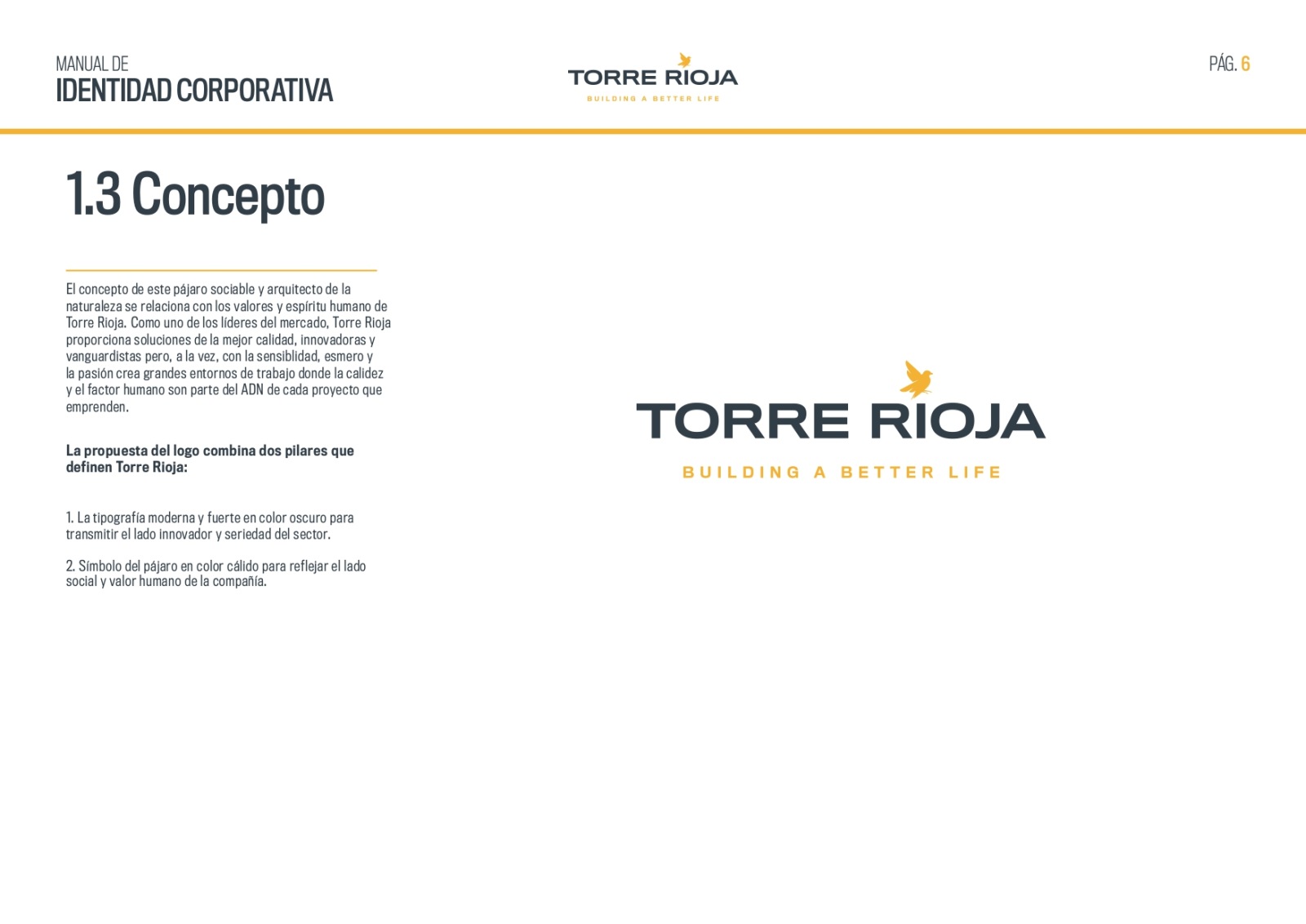 MANUAL DE
IDENTIDAD CORPORATIVA

TORRE RIOJA
BUILDING A BETTER LIFE

PÁG. 6

1.3 Concepto

El concepto de este pájaro sociable y arquitecto de la naturaleza se relaciona con los valores y espíritu humano de Torre Rioja. Como uno de los líderes del mercado, Torre Rioja proporciona soluciones de la mejor calidad, innovadoras y vanguardistas pero, a la vez, con la sensiblidad, esmero y la pasión crea grandes entornos de trabajo donde la calidez y el factor humano son parte del ADN de cada proyecto que emprenden.

La propuesta del logo combina dos pilares que definen Torre Rioja:

1. La tipografía moderna y fuerte en color oscuro para transmitir el lado innovador y seriedad del sector.

2. Símbolo del pájaro en color cálido para reflejar el lado social y valor humano de la compañía.

TORRE RIOJA
BUILDING A BETTER LIFE